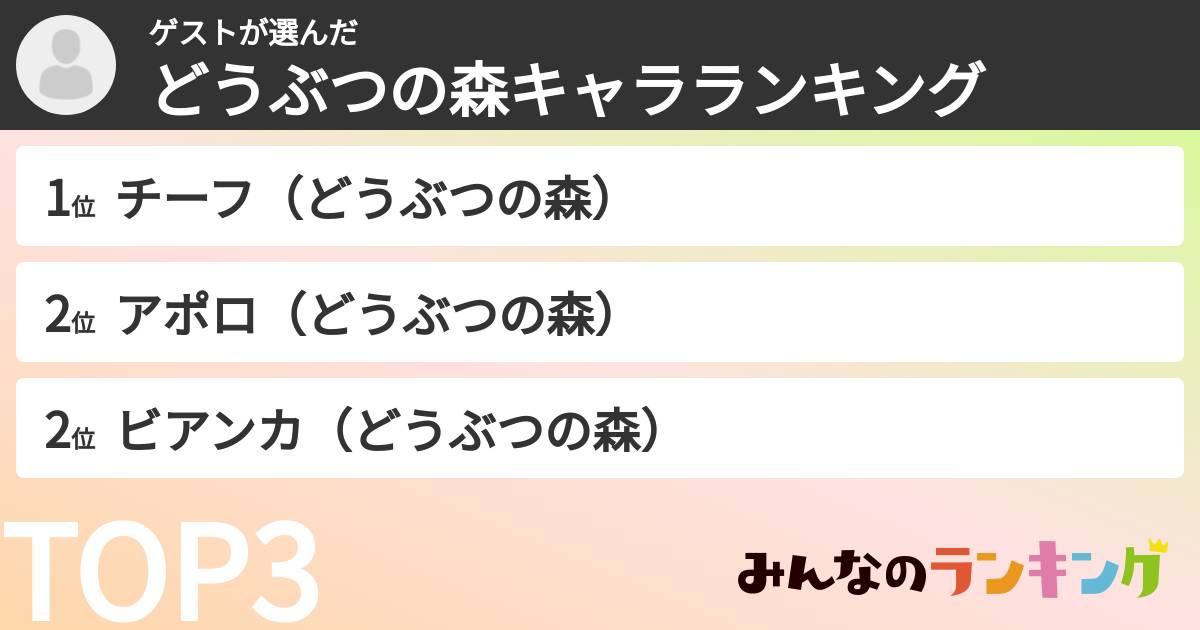 ゲストが選んだ
どうぶつの森キャラランキング

1位 チーフ（どうぶつの森）

2位 アポロ（どうぶつの森）

2位 ビアンカ（どうぶつの森）

TOP3

みんなのランキング